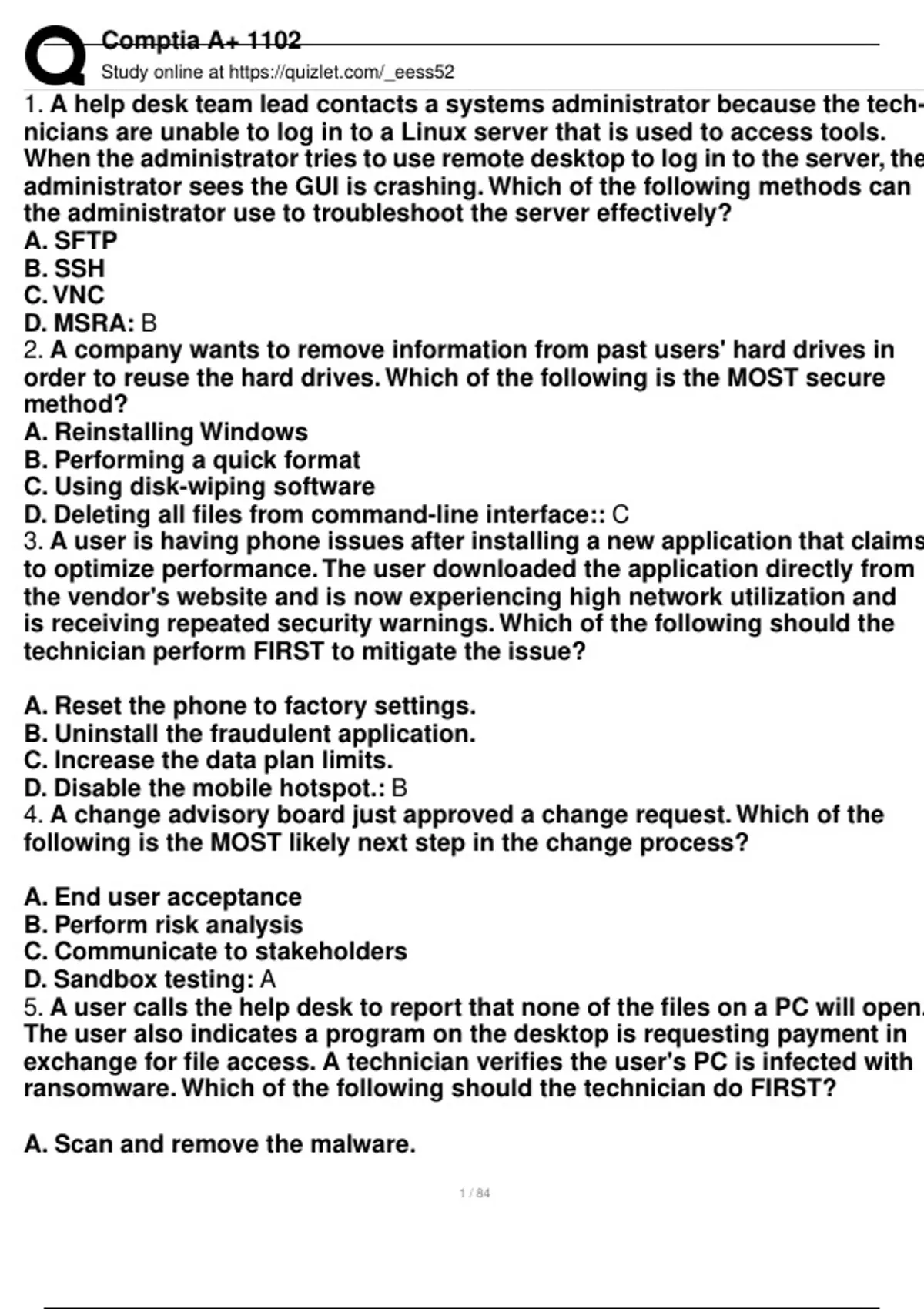 Comptia A+ 1102
Study online at https://quizlet.com/_eess52

1. A help desk team lead contacts a systems administrator because the technicians are unable to log in to a Linux server that is used to access tools. When the administrator tries to use remote desktop to log in to the server, the administrator sees the GUI is crashing. Which of the following methods can the administrator use to troubleshoot the server effectively?
A. SFTP
B. SSH
C. VNC
D. MSRA: B
2. A company wants to remove information from past users' hard drives in order to reuse the hard drives. Which of the following is the MOST secure method?
A. Reinstalling Windows
B. Performing a quick format
C. Using disk-wiping software
D. Deleting all files from command-line interface:: C
3. A user is having phone issues after installing a new application that claims to optimize performance. The user downloaded the application directly from the vendor's website and is now experiencing high network utilization and is receiving repeated security warnings. Which of the following should the technician perform FIRST to mitigate the issue?

A. Reset the phone to factory settings.
B. Uninstall the fraudulent application.
C. Increase the data plan limits.
D. Disable the mobile hotspot.: B
4. A change advisory board just approved a change request. Which of the following is the MOST likely next step in the change process?

A. End user acceptance
B. Perform risk analysis
C. Communicate to stakeholders
D. Sandbox testing: A
5. A user calls the help desk to report that none of the files on a PC will open. The user also indicates a program on the desktop is requesting payment in exchange for file access. A technician verifies the user's PC is infected with ransomware. Which of the following should the technician do FIRST?

A. Scan and remove the malware.

1 / 84